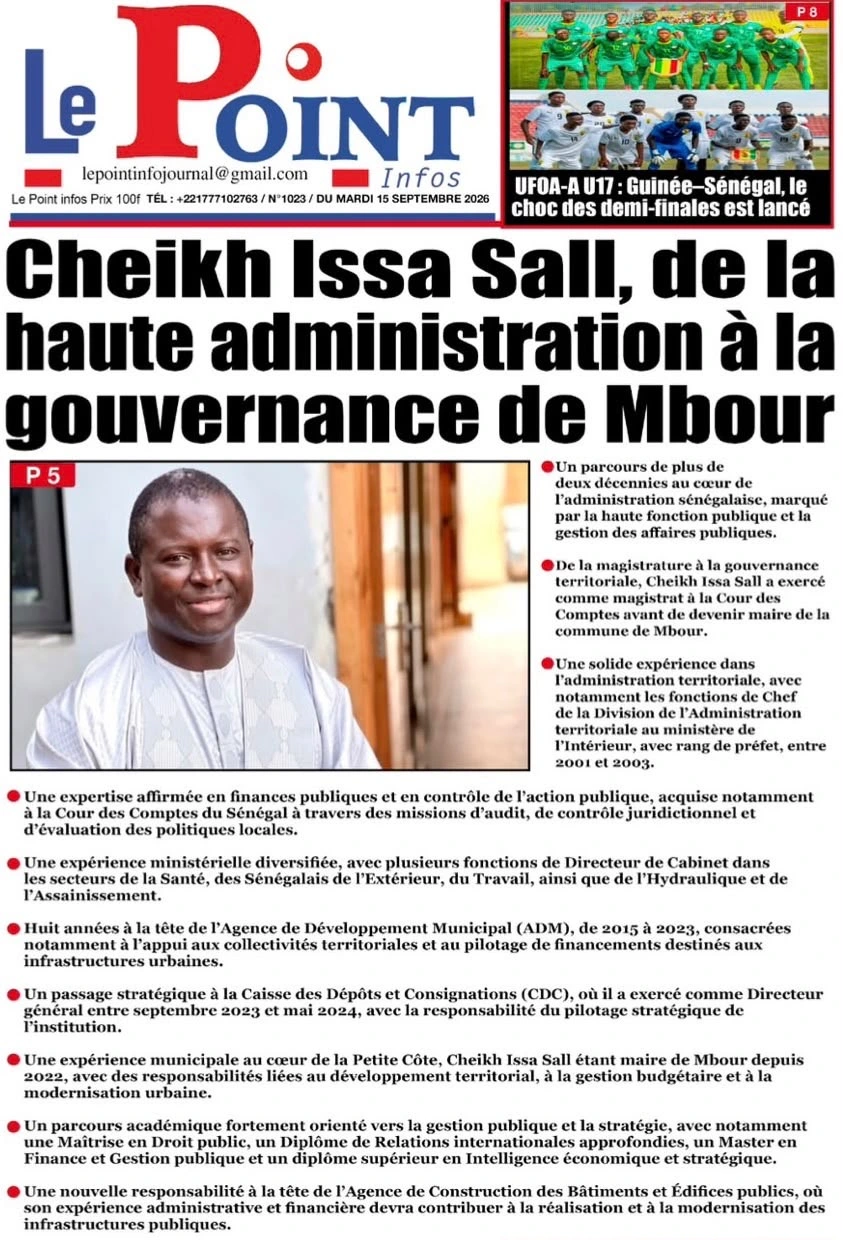 Le Point Infos

lepointinfojournal@gmail.com

Le Point infos Prix 100f TÉL : +221777102763 / N°1023 / DU MARDI 15 SEPTEMBRE 2026

P 8

UFOA-A U17 : Guinée–Sénégal, le choc des demi-finales est lancé

Cheikh Issa Sall, de la haute administration à la gouvernance de Mbour

P 5

• Un parcours de plus de deux décennies au cœur de l'administration sénégalaise, marqué par la haute fonction publique et la gestion des affaires publiques.

• De la magistrature à la gouvernance territoriale, Cheikh Issa Sall a exercé comme magistrat à la Cour des Comptes avant de devenir maire de la commune de Mbour.

• Une solide expérience dans l'administration territoriale, avec notamment les fonctions de Chef de la Division de l'Administration territoriale au ministère de l'Intérieur, avec rang de préfet, entre 2001 et 2003.

• Une expertise affirmée en finances publiques et en contrôle de l'action publique, acquise notamment à la Cour des Comptes du Sénégal à travers des missions d'audit, de contrôle juridictionnel et d'évaluation des politiques locales.

• Une expérience ministérielle diversifiée, avec plusieurs fonctions de Directeur de Cabinet dans les secteurs de la Santé, des Sénégalais de l'Extérieur, du Travail, ainsi que de l'Hydraulique et de l'Assainissement.

• Huit années à la tête de l'Agence de Développement Municipal (ADM), de 2015 à 2023, consacrées notamment à l'appui aux collectivités territoriales et au pilotage de financements destinés aux infrastructures urbaines.

• Un passage stratégique à la Caisse des Dépôts et Consignations (CDC), où il a exercé comme Directeur général entre septembre 2023 et mai 2024, avec la responsabilité du pilotage stratégique de l'institution.

• Une expérience municipale au cœur de la Petite Côte, Cheikh Issa Sall étant maire de Mbour depuis 2022, avec des responsabilités liées au développement territorial, à la gestion budgétaire et à la modernisation urbaine.

• Un parcours académique fortement orienté vers la gestion publique et la stratégie, avec notamment une Maîtrise en Droit public, un Diplôme de Relations internationales approfondies, un Master en Finance et Gestion publique et un diplôme supérieur en Intelligence économique et stratégique.

• Une nouvelle responsabilité à la tête de l'Agence de Construction des Bâtiments et Édifices publics, où son expérience administrative et financière devra contribuer à la réalisation et à la modernisation des infrastructures publiques.